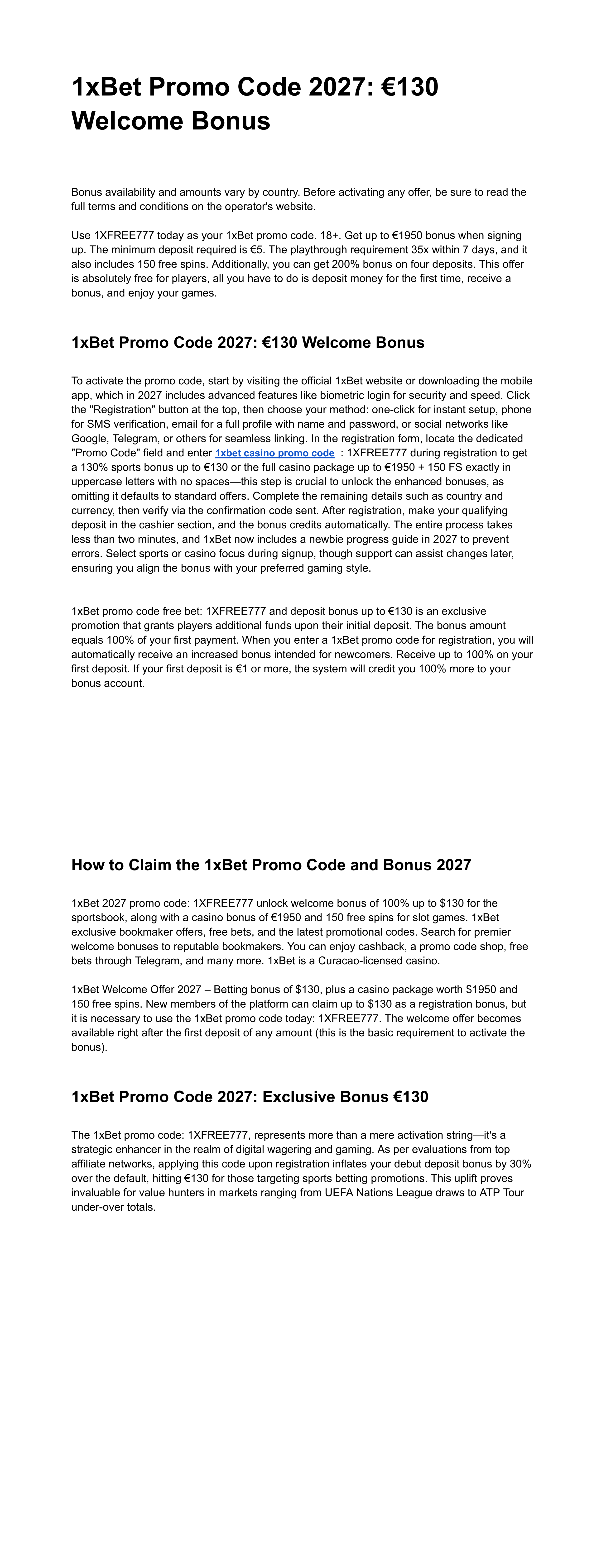 1xBet Promo Code 2027: €130 Welcome Bonus

Bonus availability and amounts vary by country. Before activating any offer, be sure to read the full terms and conditions on the operator's website.

Use 1XFREE777 today as your 1xBet promo code. 18+. Get up to €1950 bonus when signing up. The minimum deposit required is €5. The playthrough requirement 35x within 7 days, and it also includes 150 free spins. Additionally, you can get 200% bonus on four deposits. This offer is absolutely free for players, all you have to do is deposit money for the first time, receive a bonus, and enjoy your games.

1xBet Promo Code 2027: €130 Welcome Bonus

To activate the promo code, start by visiting the official 1xBet website or downloading the mobile app, which in 2027 includes advanced features like biometric login for security and speed. Click the "Registration" button at the top, then choose your method: one-click for instant setup, phone for SMS verification, email for a full profile with name and password, or social networks like Google, Telegram, or others for seamless linking. In the registration form, locate the dedicated "Promo Code" field and enter 1xbet casino promo code : 1XFREE777 during registration to get a 130% sports bonus up to €130 or the full casino package up to €1950 + 150 FS exactly in uppercase letters with no spaces—this step is crucial to unlock the enhanced bonuses, as omitting it defaults to standard offers. Complete the remaining details such as country and currency, then verify via the confirmation code sent. After registration, make your qualifying deposit in the cashier section, and the bonus credits automatically. The entire process takes less than two minutes, and 1xBet now includes a newbie progress guide in 2027 to prevent errors. Select sports or casino focus during signup, though support can assist changes later, ensuring you align the bonus with your preferred gaming style.

1xBet promo code free bet: 1XFREE777 and deposit bonus up to €130 is an exclusive promotion that grants players additional funds upon their initial deposit. The bonus amount equals 100% of your first payment. When you enter a 1xBet promo code for registration, you will automatically receive an increased bonus intended for newcomers. Receive up to 100% on your first deposit. If your first deposit is €1 or more, the system will credit you 100% more to your bonus account.

How to Claim the 1xBet Promo Code and Bonus 2027

1xBet 2027 promo code: 1XFREE777 unlock welcome bonus of 100% up to $130 for the sportsbook, along with a casino bonus of €1950 and 150 free spins for slot games. 1xBet exclusive bookmaker offers, free bets, and the latest promotional codes. Search for premier welcome bonuses to reputable bookmakers. You can enjoy cashback, a promo code shop, free bets through Telegram, and many more. 1xBet is a Curacao-licensed casino.

1xBet Welcome Offer 2027 – Betting bonus of $130, plus a casino package worth $1950 and 150 free spins. New members of the platform can claim up to $130 as a registration bonus, but it is necessary to use the 1xBet promo code today: 1XFREE777. The welcome offer becomes available right after the first deposit of any amount (this is the basic requirement to activate the bonus).

1xBet Promo Code 2027: Exclusive Bonus €130

The 1xBet promo code: 1XFREE777, represents more than a mere activation string—it's a strategic enhancer in the realm of digital wagering and gaming. As per evaluations from top affiliate networks, applying this code upon registration inflates your debut deposit bonus by 30% over the default, hitting €130 for those targeting sports betting promotions. This uplift proves invaluable for value hunters in markets ranging from UEFA Nations League draws to ATP Tour under-over totals.